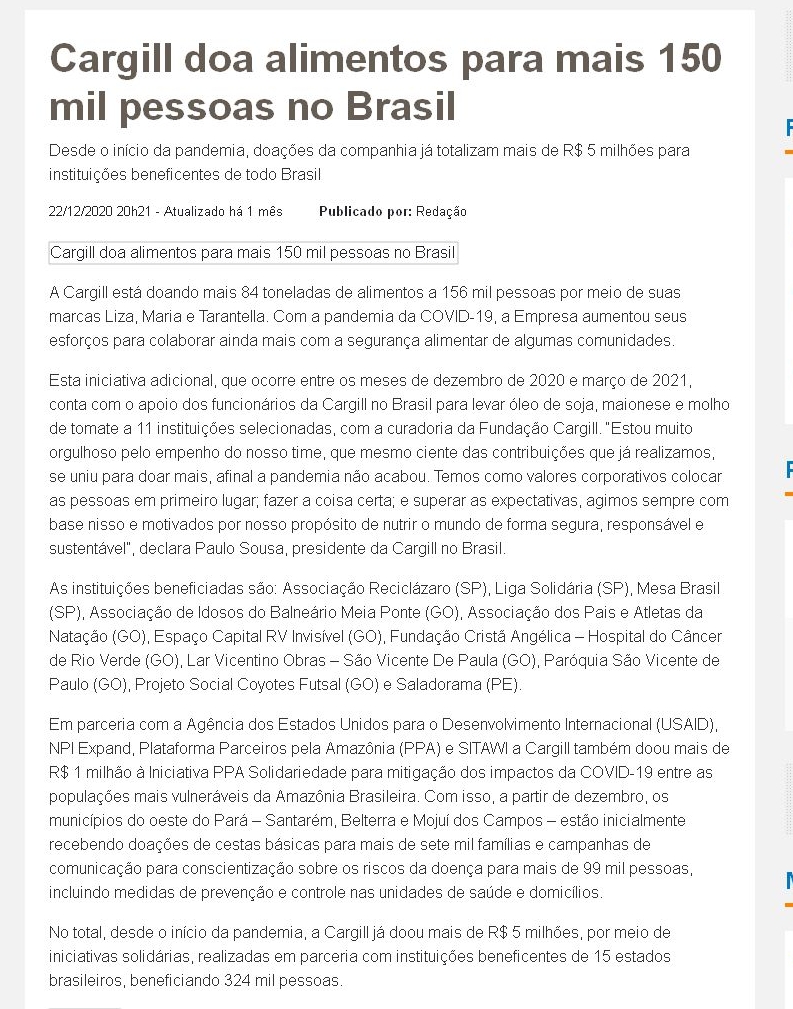 Cargill doa alimentos para mais 150 mil pessoas no Brasil

Desde o início da pandemia, doações da companhia já totalizam mais de R$ 5 milhões para instituições beneficentes de todo Brasil

22/12/2020 20h21 - Atualizado há 1 mês Publicado por: Redação

Cargill doa alimentos para mais 150 mil pessoas no Brasil

A Cargill está doando mais 84 toneladas de alimentos a 156 mil pessoas por meio de suas marcas Liza, Maria e Tarantella. Com a pandemia da COVID-19, a Empresa aumentou seus esforços para colaborar ainda mais com a segurança alimentar de algumas comunidades.

Esta iniciativa adicional, que ocorre entre os meses de dezembro de 2020 e março de 2021, conta com o apoio dos funcionários da Cargill no Brasil para levar óleo de soja, maionese e molho de tomate a 11 instituições selecionadas, com a curadoria da Fundação Cargill. "Estou muito orgulhoso pelo empenho do nosso time, que mesmo ciente das contribuições que já realizamos, se uniu para doar mais, afinal a pandemia não acabou. Temos como valores corporativos colocar as pessoas em primeiro lugar; fazer a coisa certa; e superar as expectativas, agimos sempre com base nisso e motivados por nosso propósito de nutrir o mundo de forma segura, responsável e sustentável", declara Paulo Sousa, presidente da Cargill no Brasil.

As instituições beneficiadas são: Associação Reciclázaro (SP), Liga Solidária (SP), Mesa Brasil (SP), Associação de Idosos do Balneário Meia Ponte (GO), Associação dos Pais e Atletas da Natação (GO), Espaço Capital RV Invisível (GO), Fundação Cristã Angélica – Hospital do Câncer de Rio Verde (GO), Lar Vicentino Obras – São Vicente De Paula (GO), Paróquia São Vicente de Paulo (GO), Projeto Social Coyotes Futsal (GO) e Saladorama (PE).

Em parceria com a Agência dos Estados Unidos para o Desenvolvimento Internacional (USAID), NPI Expand, Plataforma Parceiros pela Amazônia (PPA) e SITAWI a Cargill também doou mais de R$ 1 milhão à Iniciativa PPA Solidariedade para mitigação dos impactos da COVID-19 entre as populações mais vulneráveis da Amazônia Brasileira. Com isso, a partir de dezembro, os municípios do oeste do Pará – Santarém, Belterra e Mojuí dos Campos – estão inicialmente recebendo doações de cestas básicas para mais de sete mil famílias e campanhas de comunicação para conscientização sobre os riscos da doença para mais de 99 mil pessoas, incluindo medidas de prevenção e controle nas unidades de saúde e domicílios.

No total, desde o início da pandemia, a Cargill já doou mais de R$ 5 milhões, por meio de iniciativas solidárias, realizadas em parceria com instituições beneficentes de 15 estados brasileiros, beneficiando 324 mil pessoas.